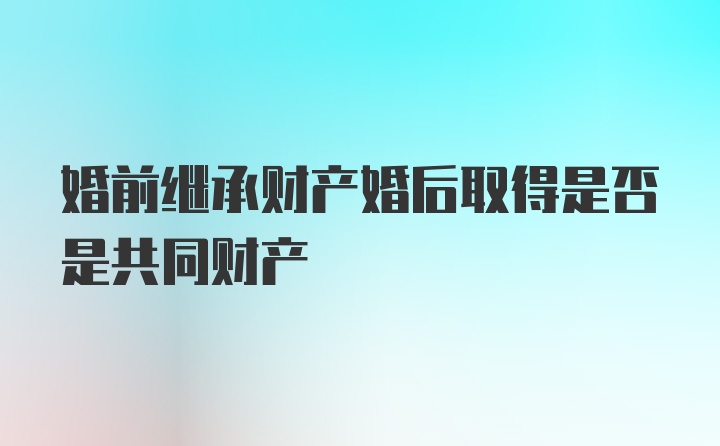 婚前继承财产婚后取得是否是共同财产